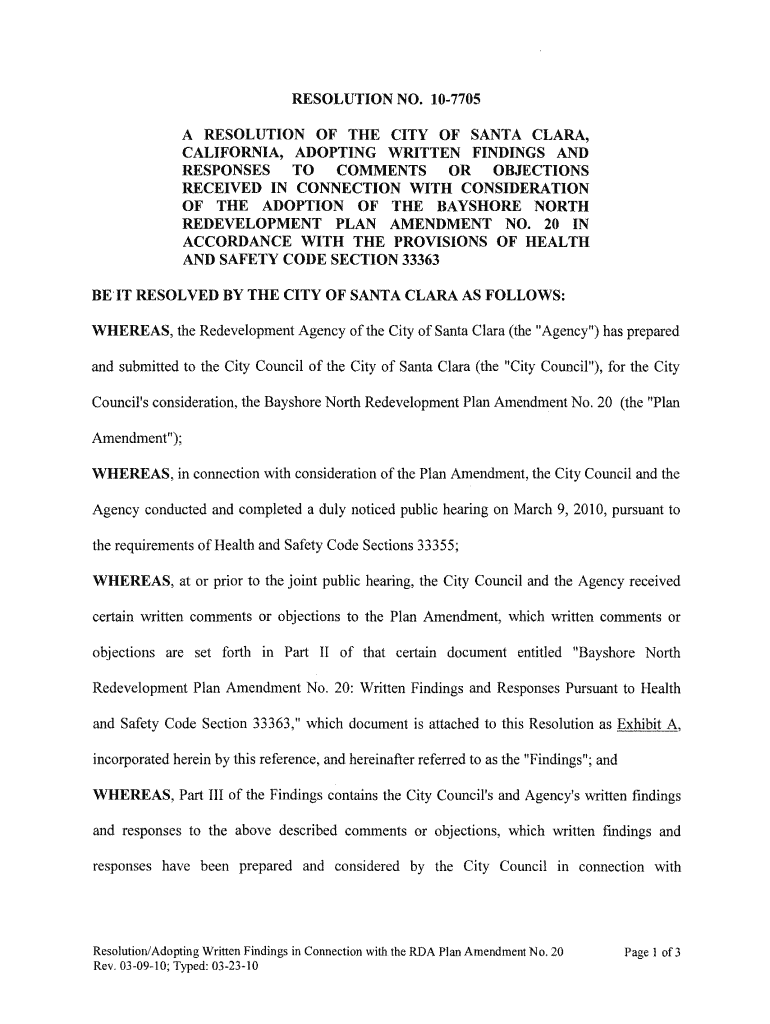 RESOLUTION NO. 10-7705

A RESOLUTION OF THE CITY OF SANTA CLARA, CALIFORNIA, ADOPTING WRITTEN FINDINGS AND RESPONSES TO COMMENTS OR OBJECTIONS RECEIVED IN CONNECTION WITH CONSIDERATION OF THE ADOPTION OF THE BAYSHORE NORTH REDEVELOPMENT PLAN AMENDMENT NO. 20 IN ACCORDANCE WITH THE PROVISIONS OF HEALTH AND SAFETY CODE SECTION 33363

BE IT RESOLVED BY THE CITY OF SANTA CLARA AS FOLLOWS:

WHEREAS, the Redevelopment Agency of the City of Santa Clara (the "Agency") has prepared and submitted to the City Council of the City of Santa Clara (the "City Council"), for the City Council's consideration, the Bayshore North Redevelopment Plan Amendment No. 20 (the "Plan Amendment");

WHEREAS, in connection with consideration of the Plan Amendment, the City Council and the Agency conducted and completed a duly noticed public hearing on March 9, 2010, pursuant to the requirements of Health and Safety Code Sections 33355;

WHEREAS, at or prior to the joint public hearing, the City Council and the Agency received certain written comments or objections to the Plan Amendment, which written comments or objections are set forth in Part II of that certain document entitled "Bayshore North Redevelopment Plan Amendment No. 20: Written Findings and Responses Pursuant to Health and Safety Code Section 33363," which document is attached to this Resolution as Exhibit A, incorporated herein by this reference, and hereinafter referred to as the "Findings"; and

WHEREAS, Part III of the Findings contains the City Council's and Agency's written findings and responses to the above described comments or objections, which written findings and responses have been prepared and considered by the City Council in connection with

Resolution/Adopting Written Findings in Connection with the RDA Plan Amendment No. 20
Rev. 03-09-10; Typed: 03-23-10

Page 1 of 3